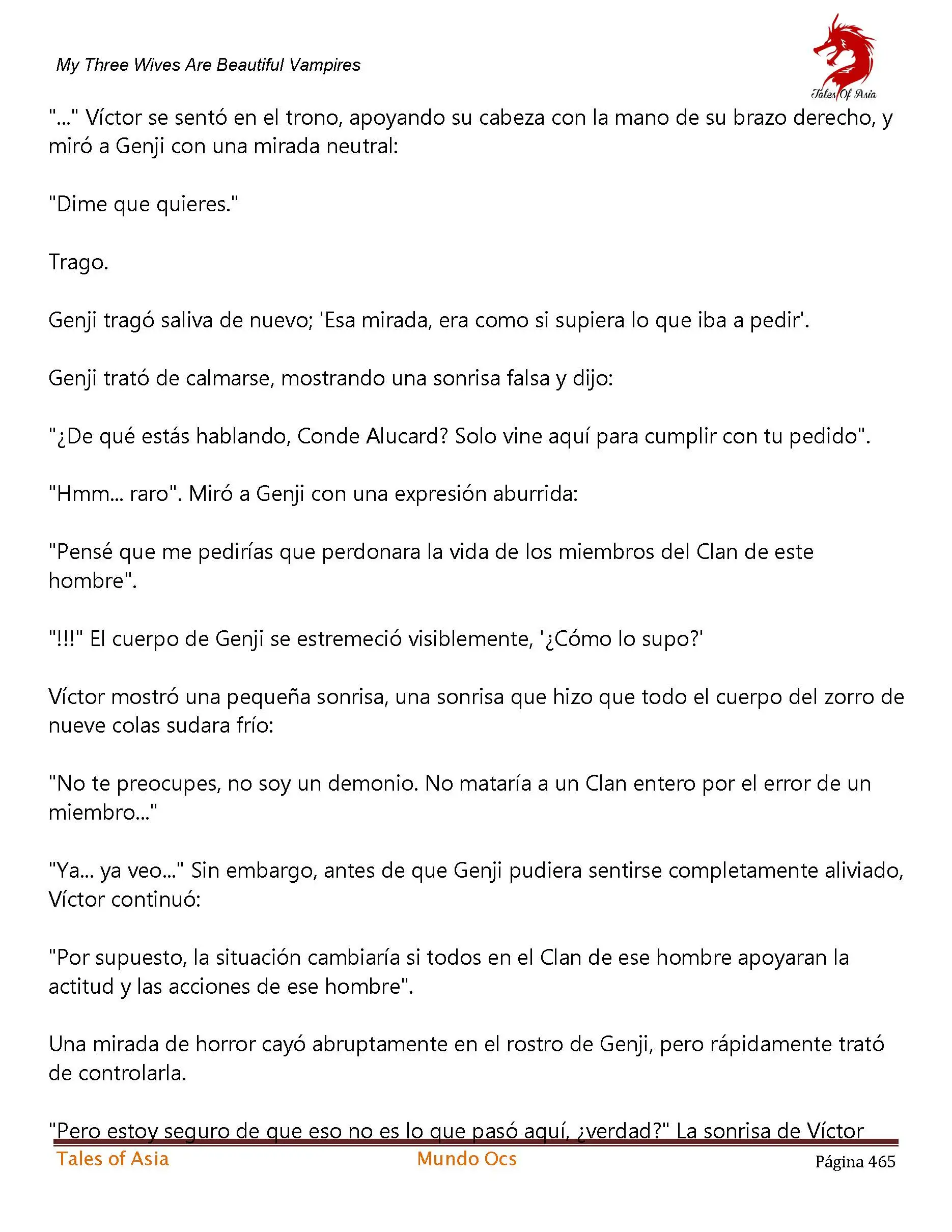 My Three Wives Are Beautiful Vampires

Tales Of Asia

"..." Víctor se sentó en el trono, apoyando su cabeza con la mano de su brazo derecho, y miró a Genji con una mirada neutral:

"Dime que quieres."

Trago.

Genji tragó saliva de nuevo; 'Esa mirada, era como si supiera lo que iba a pedir'.

Genji trató de calmarse, mostrando una sonrisa falsa y dijo:

"¿De qué estás hablando, Conde Alucard? Solo vine aquí para cumplir con tu pedido".

"Hmm... raro". Miró a Genji con una expresión aburrida:

"Pensé que me pedirías que perdonara la vida de los miembros del Clan de este hombre".

"!!!" El cuerpo de Genji se estremeció visiblemente, '¿Cómo lo supo?'

Víctor mostró una pequeña sonrisa, una sonrisa que hizo que todo el cuerpo del zorro de nueve colas sudara frío:

"No te preocupes, no soy un demonio. No mataría a un Clan entero por el error de un miembro..."

"Ya... ya veo..." Sin embargo, antes de que Genji pudiera sentirse completamente aliviado, Víctor continuó:

"Por supuesto, la situación cambiaría si todos en el Clan de ese hombre apoyaran la actitud y las acciones de ese hombre".

Una mirada de horror cayó abruptamente en el rostro de Genji, pero rápidamente trató de controlarla.

"Pero estoy seguro de que eso no es lo que pasó aquí, ¿verdad?" La sonrisa de Víctor

Tales of Asia Mundo Ocs Página 465